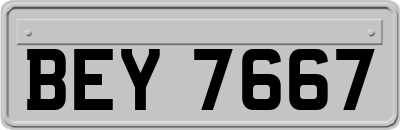 BEY 7667